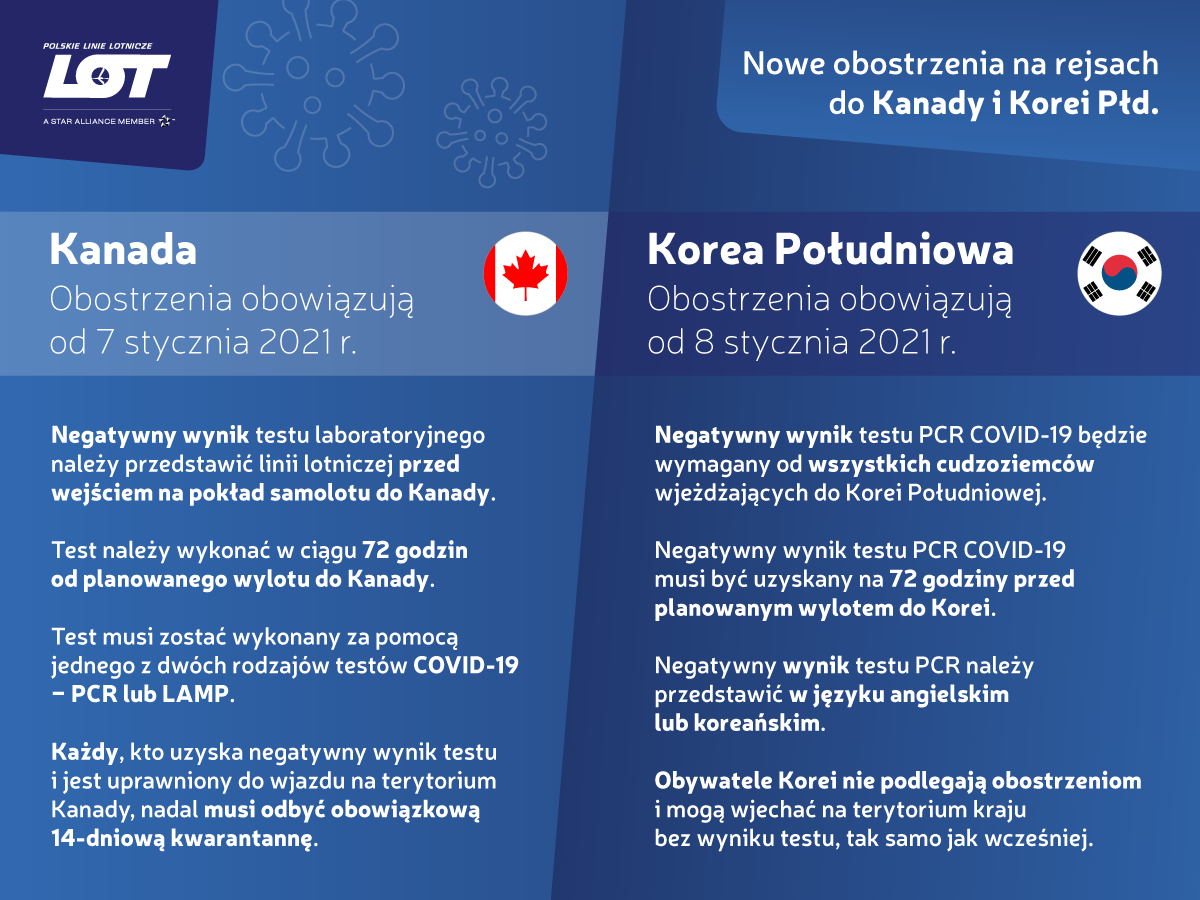 POLSKIE LINIE LOTNICZE
LOT
A STAR ALLIANCE MEMBER

Nowe obostrzenia na rejsach do Kanady i Korei Płd.

Kanada
Obostrzenia obowiązują od 7 stycznia 2021 r.

Negatywny wynik testu laboratoryjnego należy przedstawić linii lotniczej przed wejściem na pokład samolotu do Kanady.

Test należy wykonać w ciągu 72 godzin od planowanego wylotu do Kanady.

Test musi zostać wykonany za pomocą jednego z dwóch rodzajów testów COVID-19 – PCR lub LAMP.

Każdy, kto uzyska negatywny wynik testu i jest uprawniony do wjazdu na terytorium Kanady, nadal musi odbyć obowiązkową 14-dniową kwarantannę.

Korea Południowa
Obostrzenia obowiązują od 8 stycznia 2021 r.

Negatywny wynik testu PCR COVID-19 będzie wymagany od wszystkich cudzoziemców wjeżdżających do Korei Południowej.

Negatywny wynik testu PCR COVID-19 musi być uzyskany na 72 godziny przed planowanym wylotem do Korei.

Negatywny wynik testu PCR należy przedstawić w języku angielskim lub koreańskim.

Obywatele Korei nie podlegają obostrzeniom i mogą wjechać na terytorium kraju bez wyniku testu, tak samo jak wcześniej.